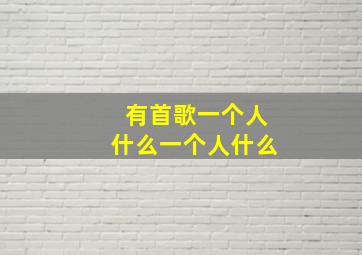 有首歌一个人
什么一个人什么